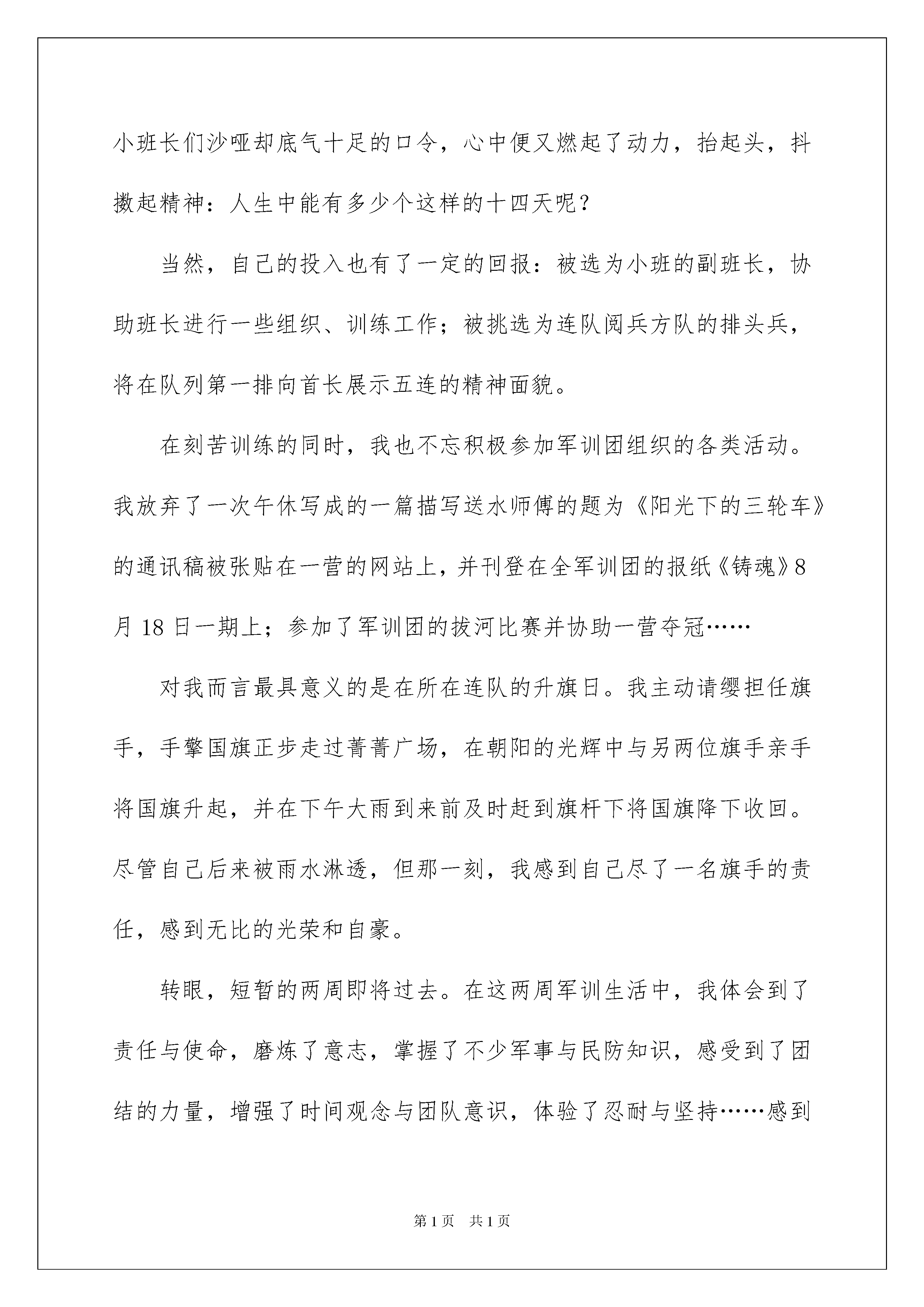 小班长们沙哑却底气十足的口令，心中便又燃起了动力，抬起头，抖擞起精神：人生中能有多少个这样的十四天呢？

当然，自己的投入也有了一定的回报：被选为小班的副班长，协助班长进行一些组织、训练工作；被挑选为连队阅兵方队的排头兵，将在队列第一排向首长展示五连的精神面貌。

在刻苦训练的同时，我也不忘积极参加军训团组织的各类活动。我放弃了一次午休写成的一篇描写送水师傅的题为《阳光下的三轮车》的通讯稿被张贴在一营的网站上，并刊登在全军训团的报纸《铸魂》8月18日一期上；参加了军训团的拔河比赛并协助一营夺冠……

对我而言最具意义的是在所在连队的升旗日。我主动请缨担任旗手，手擎国旗正步走过菁菁广场，在朝阳的光辉中与另两位旗手亲手将国旗升起，并在下午大雨到来前及时赶到旗杆下将国旗降下收回。尽管自己后来被雨水淋透，但那一刻，我感到自己尽了一名旗手的责任，感到无比的光荣和自豪。

转眼，短暂的两周即将过去。在这两周军训生活中，我体会到了责任与使命，磨炼了意志，掌握了不少军事与民防知识，感受到了团结的力量，增强了时间观念与团队意识，体验了忍耐与坚持……感到

第1页　共1页